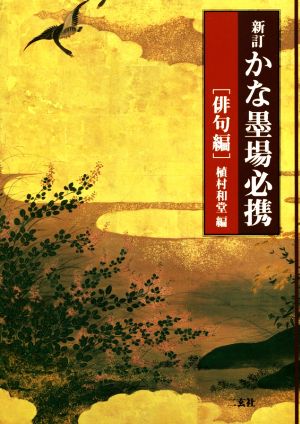 新訂
かな墨場必携
［俳句編］
植村和堂 編
二玄社